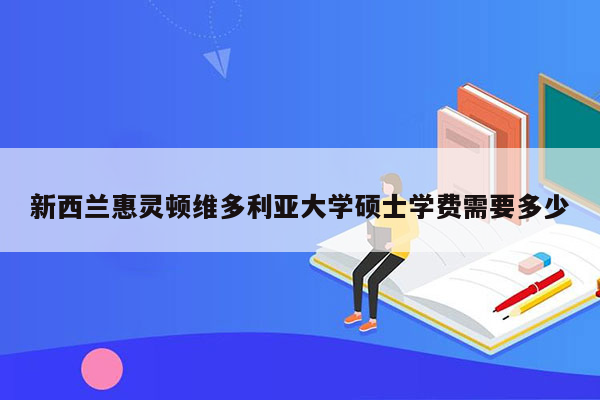 新西兰惠灵顿维多利亚大学硕士学费需要多少